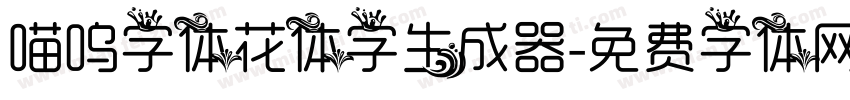 喵呜字体花体字生成器-免费字体网